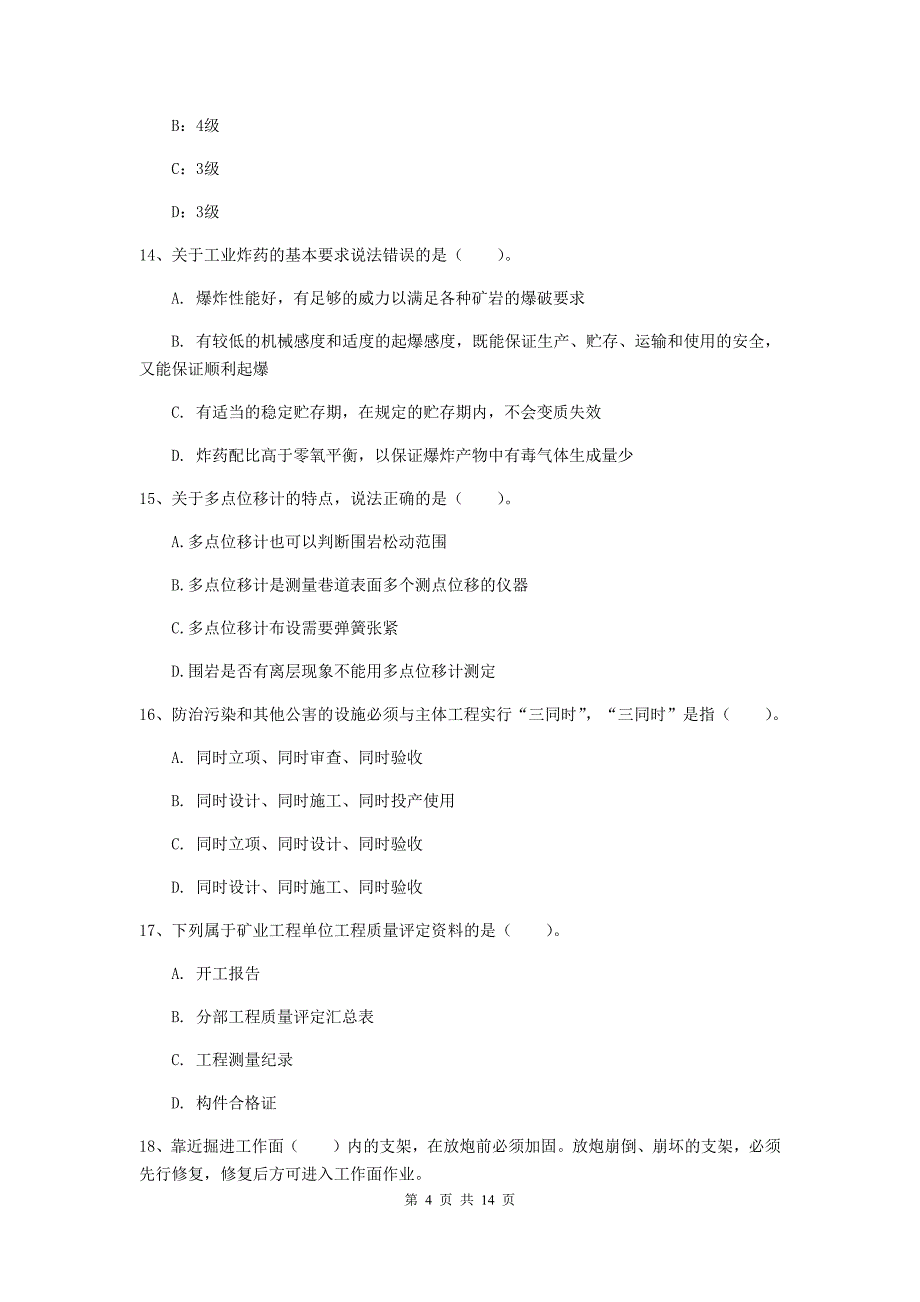 B：4级

C：3级

D：3级

14、关于工业炸药的基本要求说法错误的是（　　）。

A. 爆炸性能好，有足够的威力以满足各种矿岩的爆破要求

B. 有较低的机械感度和适度的起爆感度，既能保证生产、贮存、运输和使用的安全，又能保证顺利起爆

C. 有适当的稳定贮存期，在规定的贮存期内，不会变质失效

D. 炸药配比高于零氧平衡，以保证爆炸产物中有毒气体生成量少

15、关于多点位移计的特点，说法正确的是（　　）。

A.多点位移计也可以判断围岩松动范围

B.多点位移计是测量巷道表面多个测点位移的仪器

C.多点位移计布设需要弹簧张紧

D.围岩是否有离层现象不能用多点位移计测定

16、防治污染和其他公害的设施必须与主体工程实行“三同时”，“三同时”是指（　　）。

A. 同时立项、同时审查、同时验收

B. 同时设计、同时施工、同时投产使用

C. 同时立项、同时设计、同时验收

D. 同时设计、同时施工、同时验收

17、下列属于矿业工程单位工程质量评定资料的是（　　）。

A. 开工报告

B. 分部工程质量评定汇总表

C. 工程测量纪录

D. 构件合格证

18、靠近掘进工作面（　　）内的支架，在放炮前必须加固。放炮崩倒、崩坏的支架，必须先行修复，修复后方可进入工作面作业。

第 4 页 共 14 页